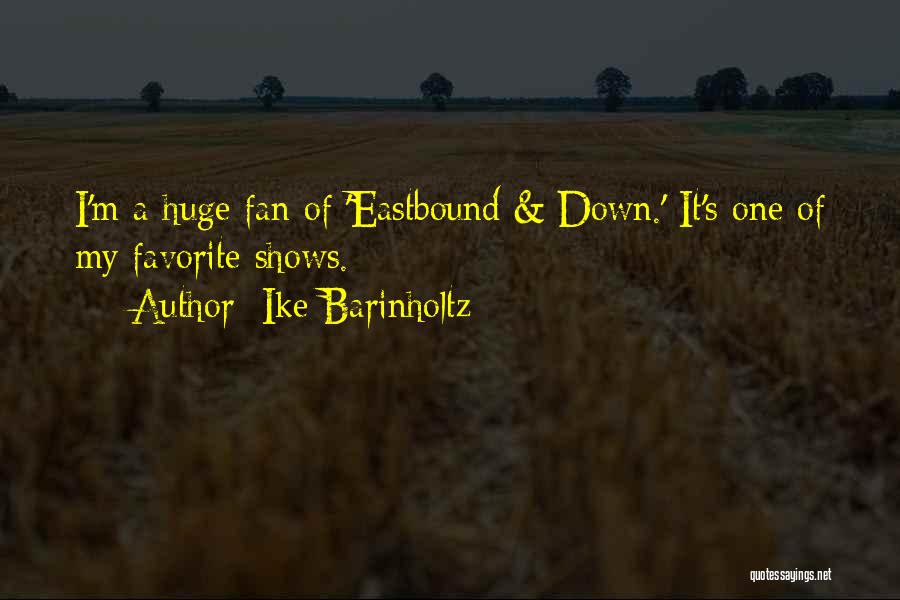 I'm a huge fan of 'Eastbound & Down.' It's one of my favorite shows.

Author: Ike Barinholtz

quotessayings.net